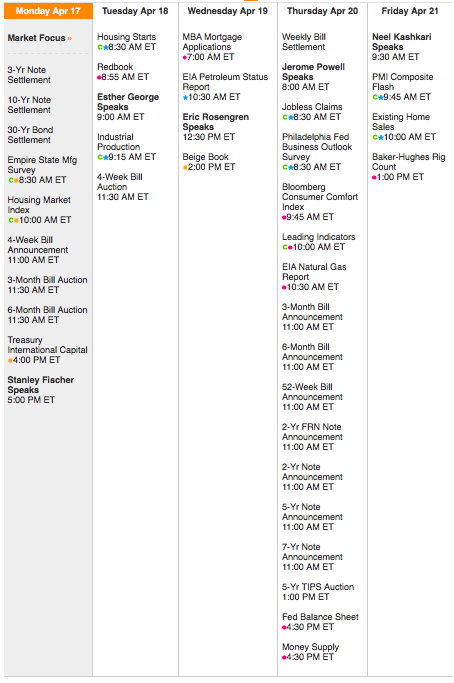 Monday Apr 17

Market Focus »

3-Yr Note Settlement

10-Yr Note Settlement

30-Yr Bond Settlement

Empire State Mfg Survey
C 8:30 AM ET

Housing Market Index
C 10:00 AM ET

4-Week Bill Announcement
11:00 AM ET

3-Month Bill Auction
11:30 AM ET

6-Month Bill Auction
11:30 AM ET

Treasury International Capital
4:00 PM ET

Stanley Fischer Speaks
5:00 PM ET

Tuesday Apr 18

Housing Starts
C 8:30 AM ET

Redbook
8:55 AM ET

Esther George Speaks
9:00 AM ET

Industrial Production
C 9:15 AM ET

4-Week Bill Auction
11:30 AM ET

Wednesday Apr 19

MBA Mortgage Applications
7:00 AM ET

EIA Petroleum Status Report
10:30 AM ET

Eric Rosengren Speaks
12:30 PM ET

Beige Book
2:00 PM ET

Thursday Apr 20

Weekly Bill Settlement

Jerome Powell Speaks
8:00 AM ET

Jobless Claims
C 8:30 AM ET

Philadelphia Fed Business Outlook Survey
C 8:30 AM ET

Bloomberg Consumer Comfort Index
9:45 AM ET

Leading Indicators
C 10:00 AM ET

EIA Natural Gas Report
10:30 AM ET

3-Month Bill Announcement
11:00 AM ET

6-Month Bill Announcement
11:00 AM ET

52-Week Bill Announcement
11:00 AM ET

2-Yr FRN Note Announcement
11:00 AM ET

2-Yr Note Announcement
11:00 AM ET

5-Yr Note Announcement
11:00 AM ET

7-Yr Note Announcement
11:00 AM ET

5-Yr TIPS Auction
1:00 PM ET

Fed Balance Sheet
4:30 PM ET

Money Supply
4:30 PM ET

Friday Apr 21

Neel Kashkari Speaks
9:30 AM ET

PMI Composite Flash
C 9:45 AM ET

Existing Home Sales
C 10:00 AM ET

Baker-Hughes Rig Count
1:00 PM ET